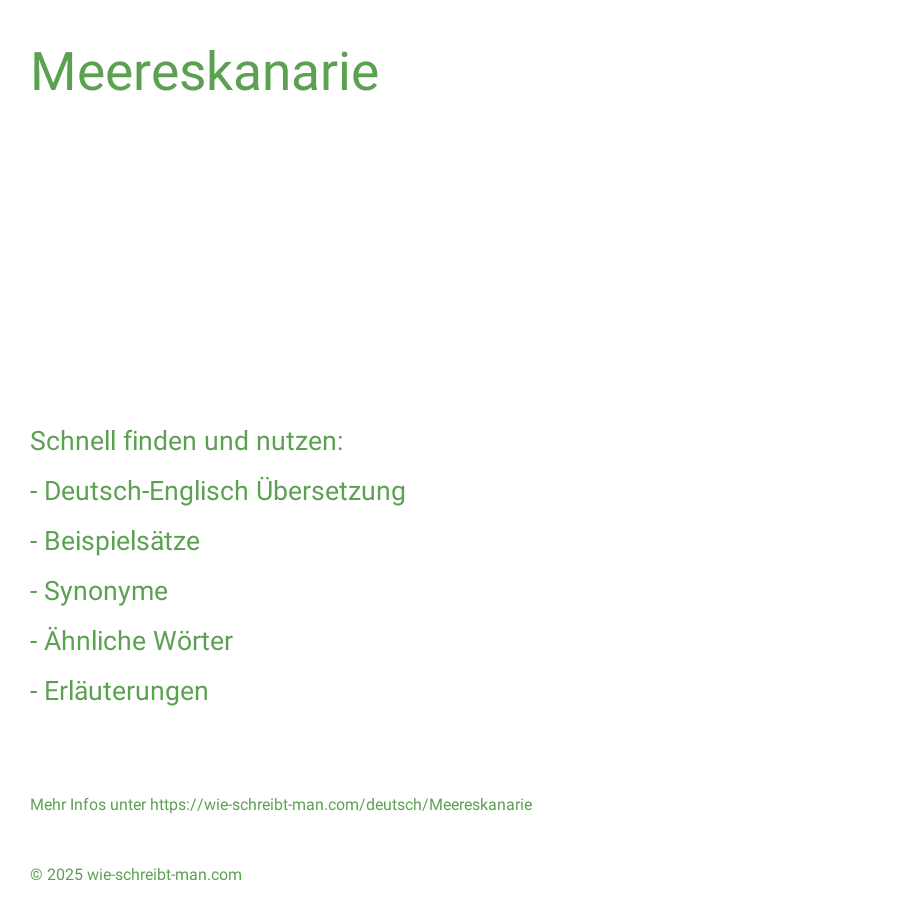 Meereskanarie

Schnell finden und nutzen:

- Deutsch-Englisch Übersetzung

- Beispielsätze

- Synonyme

- Ähnliche Wörter

- Erläuterungen

Mehr Infos unter https://wie-schreibt-man.com/deutsch/Meereskanarie

© 2025 wie-schreibt-man.com